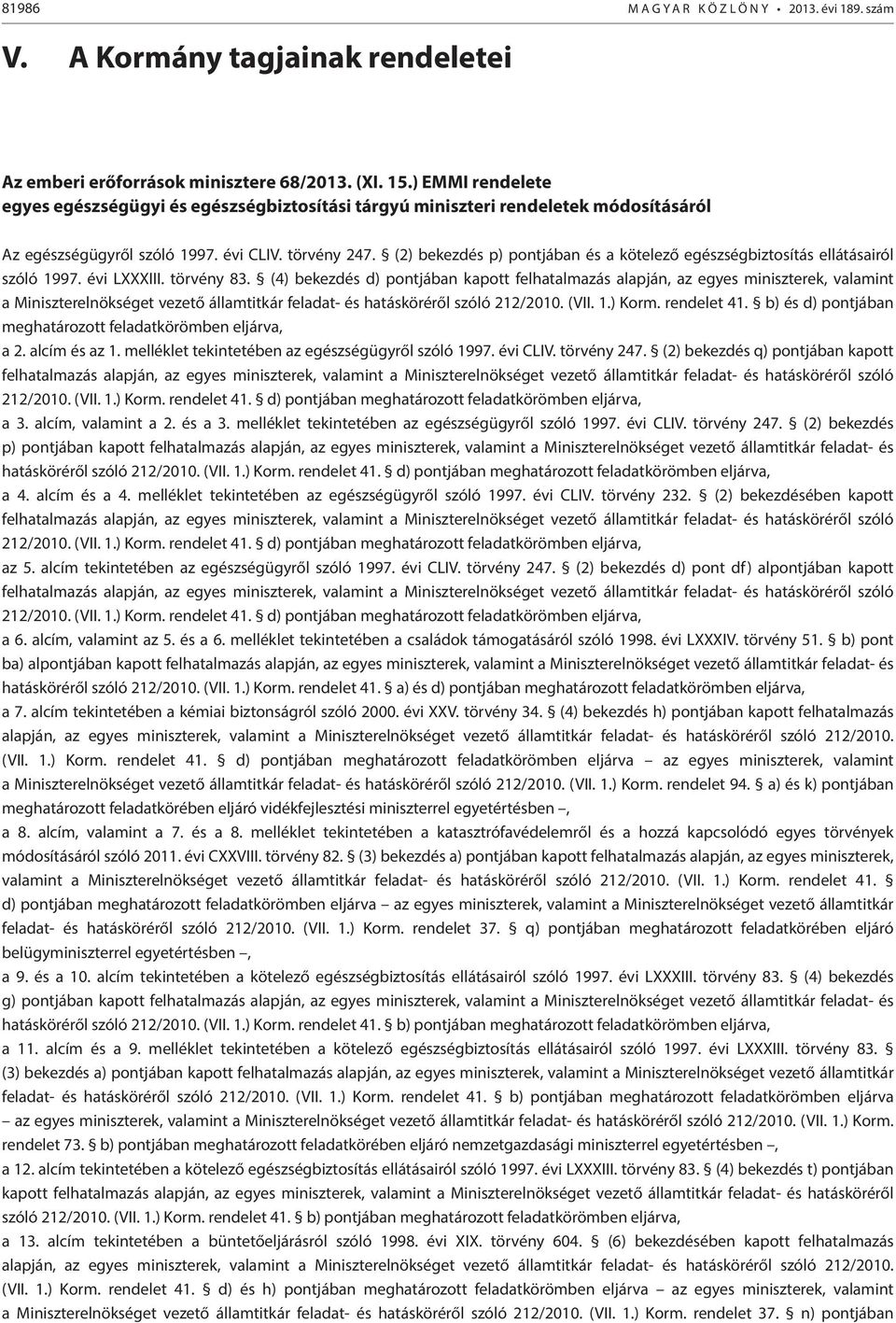 81986 MAGYAR KÖZLÖNY • 2013. évi 189. szám

V. A Kormány tagjainak rendeletei

Az emberi erőforrások minisztere 68/2013. (XI. 15.) EMMI rendelete
egyes egészségügyi és egészségbiztosítási tárgyú miniszteri rendeletek módosításáról

Az egészségügyről szóló 1997. évi CLIV. törvény 247. § (2) bekezdés p) pontjában és a kötelező egészségbiztosítás ellátásairól szóló 1997. évi LXXXIII. törvény 83. § (4) bekezdés d) pontjában kapott felhatalmazás alapján, az egyes miniszterek, valamint a Miniszterelnökséget vezető államtitkár feladat- és hatásköréről szóló 212/2010. (VII. 1.) Korm. rendelet 41. § b) és d) pontjában meghatározott feladatkörömben eljárva,

a 2. alcím és az 1. melléklet tekintetében az egészségügyről szóló 1997. évi CLIV. törvény 247. § (2) bekezdés q) pontjában kapott felhatalmazás alapján, az egyes miniszterek, valamint a Miniszterelnökséget vezető államtitkár feladat- és hatásköréről szóló 212/2010. (VII. 1.) Korm. rendelet 41. § d) pontjában meghatározott feladatkörömben eljárva,

a 3. alcím, valamint a 2. és a 3. melléklet tekintetében az egészségügyről szóló 1997. évi CLIV. törvény 247. § (2) bekezdés p) pontjában kapott felhatalmazás alapján, az egyes miniszterek, valamint a Miniszterelnökséget vezető államtitkár feladat- és hatásköréről szóló 212/2010. (VII. 1.) Korm. rendelet 41. § d) pontjában meghatározott feladatkörömben eljárva,

a 4. alcím és a 4. melléklet tekintetében az egészségügyről szóló 1997. évi CLIV. törvény 232. § (2) bekezdésében kapott felhatalmazás alapján, az egyes miniszterek, valamint a Miniszterelnökséget vezető államtitkár feladat- és hatásköréről szóló 212/2010. (VII. 1.) Korm. rendelet 41. § d) pontjában meghatározott feladatkörömben eljárva,

az 5. alcím tekintetében az egészségügyről szóló 1997. évi CLIV. törvény 247. § (2) bekezdés d) pont df) alpontjában kapott felhatalmazás alapján, az egyes miniszterek, valamint a Miniszterelnökséget vezető államtitkár feladat- és hatásköréről szóló 212/2010. (VII. 1.) Korm. rendelet 41. § d) pontjában meghatározott feladatkörömben eljárva,

a 6. alcím, valamint az 5. és a 6. melléklet tekintetében a családok támogatásáról szóló 1998. évi LXXXIV. törvény 51. § b) pont ba) alpontjában kapott felhatalmazás alapján, az egyes miniszterek, valamint a Miniszterelnökséget vezető államtitkár feladat- és hatásköréről szóló 212/2010. (VII. 1.) Korm. rendelet 41. § a) és d) pontjában meghatározott feladatkörömben eljárva,

a 7. alcím tekintetében a kémiai biztonságról szóló 2000. évi XXV. törvény 34. § (4) bekezdés h) pontjában kapott felhatalmazás alapján, az egyes miniszterek, valamint a Miniszterelnökséget vezető államtitkár feladat- és hatásköréről szóló 212/2010. (VII. 1.) Korm. rendelet 41. § d) pontjában meghatározott feladatkörömben eljárva – az egyes miniszterek, valamint a Miniszterelnökséget vezető államtitkár feladat- és hatásköréről szóló 212/2010. (VII. 1.) Korm. rendelet 94. § a) és k) pontjában meghatározott feladatkörében eljáró vidékfejlesztési miniszterrel egyetértésben –,

a 8. alcím, valamint a 7. és a 8. melléklet tekintetében a katasztrófavédelemről és a hozzá kapcsolódó egyes törvények módosításáról szóló 2011. évi CXXVIII. törvény 82. § (3) bekezdés a) pontjában kapott felhatalmazás alapján, az egyes miniszterek, valamint a Miniszterelnökséget vezető államtitkár feladat- és hatásköréről szóló 212/2010. (VII. 1.) Korm. rendelet 41. § d) pontjában meghatározott feladatkörömben eljárva – az egyes miniszterek, valamint a Miniszterelnökséget vezető államtitkár feladat- és hatásköréről szóló 212/2010. (VII. 1.) Korm. rendelet 37. § q) pontjában meghatározott feladatkörében eljáró belügyminiszterrel egyetértésben –,

a 9. és a 10. alcím tekintetében a kötelező egészségbiztosítás ellátásairól szóló 1997. évi LXXXIII. törvény 83. § (4) bekezdés g) pontjában kapott felhatalmazás alapján, az egyes miniszterek, valamint a Miniszterelnökséget vezető államtitkár feladat- és hatásköréről szóló 212/2010. (VII. 1.) Korm. rendelet 41. § b) pontjában meghatározott feladatkörömben eljárva,

a 11. alcím és a 9. melléklet tekintetében a kötelező egészségbiztosítás ellátásairól szóló 1997. évi LXXXIII. törvény 83. § (3) bekezdés a) pontjában kapott felhatalmazás alapján, az egyes miniszterek, valamint a Miniszterelnökséget vezető államtitkár feladat- és hatásköréről szóló 212/2010. (VII. 1.) Korm. rendelet 41. § b) pontjában meghatározott feladatkörömben eljárva – az egyes miniszterek, valamint a Miniszterelnökséget vezető államtitkár feladat- és hatásköréről szóló 212/2010. (VII. 1.) Korm. rendelet 73. § b) pontjában meghatározott feladatkörében eljáró nemzetgazdasági miniszterrel egyetértésben –,

a 12. alcím tekintetében a kötelező egészségbiztosítás ellátásairól szóló 1997. évi LXXXIII. törvény 83. § (4) bekezdés t) pontjában kapott felhatalmazás alapján, az egyes miniszterek, valamint a Miniszterelnökséget vezető államtitkár feladat- és hatásköréről szóló 212/2010. (VII. 1.) Korm. rendelet 41. § b) pontjában meghatározott feladatkörömben eljárva,

a 13. alcím tekintetében a büntetőeljárásról szóló 1998. évi XIX. törvény 604. § (6) bekezdésében kapott felhatalmazás alapján, az egyes miniszterek, valamint a Miniszterelnökséget vezető államtitkár feladat- és hatásköréről szóló 212/2010. (VII. 1.) Korm. rendelet 41. § d) és h) pontjában meghatározott feladatkörömben eljárva – az egyes miniszterek, valamint a Miniszterelnökséget vezető államtitkár feladat- és hatásköréről szóló 212/2010. (VII. 1.) Korm. rendelet 37. § n) pontjában